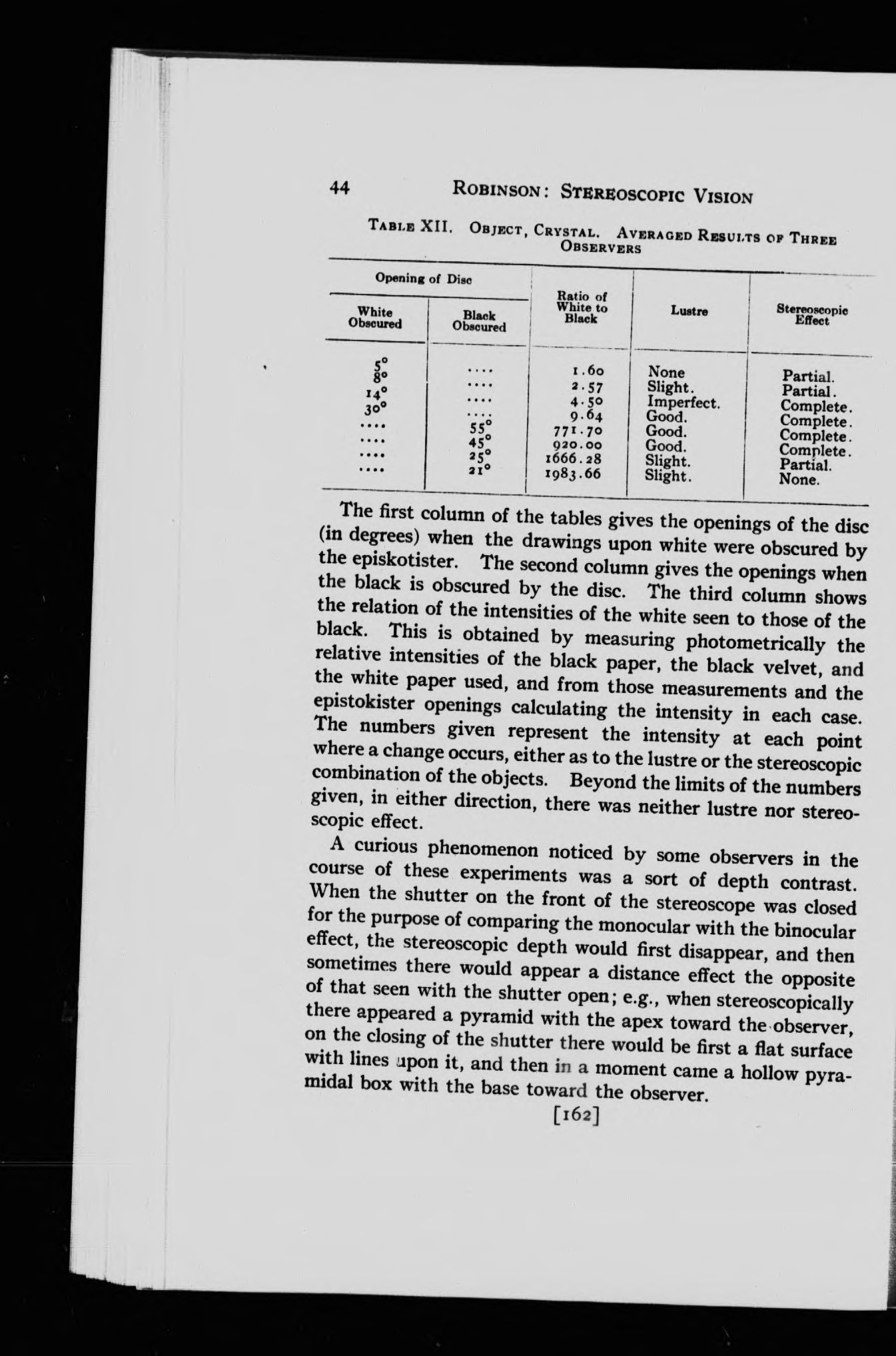 44 ROBINSON: STEREOSCOPIC VISION

TABLE XII. OBJECT, CRYSTAL. AVERAGED RESULTS OF THREE OBSERVERS

| Opening of Disc: White Obscured | Opening of Disc: Black Obscured | Ratio of White to Black | Lustre | Stereoscopic Effect |
|---|---|---|---|---|
| 5° | .... | 1.60 | None | Partial. |
| 8° | .... | 2.57 | Slight. | Partial. |
| 14° | .... | 4.50 | Imperfect. | Complete. |
| 30° | .... | 9.64 | Good. | Complete. |
| .... | 55° | 771.70 | Good. | Complete. |
| .... | 45° | 920.00 | Good. | Complete. |
| .... | 25° | 1666.28 | Slight. | Partial. |
| .... | 21° | 1983.66 | Slight. | None. |

The first column of the tables gives the openings of the disc (in degrees) when the drawings upon white were obscured by the episkotister. The second column gives the openings when the black is obscured by the disc. The third column shows the relation of the intensities of the white seen to those of the black. This is obtained by measuring photometrically the relative intensities of the black paper, the black velvet, and the white paper used, and from those measurements and the epistokister openings calculating the intensity in each case. The numbers given represent the intensity at each point where a change occurs, either as to the lustre or the stereoscopic combination of the objects. Beyond the limits of the numbers given, in either direction, there was neither lustre nor stereoscopic effect.

A curious phenomenon noticed by some observers in the course of these experiments was a sort of depth contrast. When the shutter on the front of the stereoscope was closed for the purpose of comparing the monocular with the binocular effect, the stereoscopic depth would first disappear, and then sometimes there would appear a distance effect the opposite of that seen with the shutter open; e.g., when stereoscopically there appeared a pyramid with the apex toward the observer, on the closing of the shutter there would be first a flat surface with lines upon it, and then in a moment came a hollow pyramidal box with the base toward the observer.

[162]